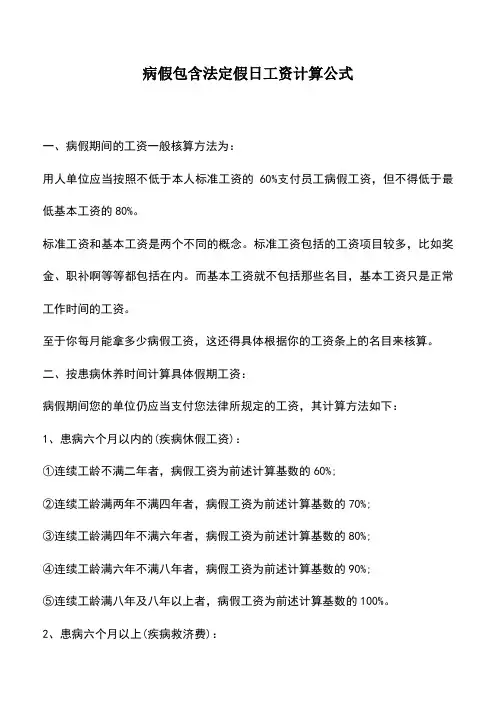 病假包含法定假日工资计算公式

一、病假期间的工资一般核算方法为：

用人单位应当按照不低于本人标准工资的 60%支付员工病假工资，但不得低于最低基本工资的 80%。

标准工资和基本工资是两个不同的概念。标准工资包括的工资项目较多，比如奖金、职补啊等等都包括在内。而基本工资就不包括那些名目，基本工资只是正常工作时间的工资。

至于你每月能拿多少病假工资，这还得具体根据你的工资条上的名目来核算。

二、按患病休养时间计算具体假期工资：

病假期间您的单位仍应当支付您法律所规定的工资，其计算方法如下：

1、患病六个月以内的(疾病休假工资)：

①连续工龄不满二年者，病假工资为前述计算基数的 60%;

②连续工龄满两年不满四年者，病假工资为前述计算基数的 70%;

③连续工龄满四年不满六年者，病假工资为前述计算基数的 80%;

④连续工龄满六年不满八年者，病假工资为前述计算基数的 90%;

⑤连续工龄满八年及八年以上者，病假工资为前述计算基数的 100%。

2、患病六个月以上(疾病救济费)：